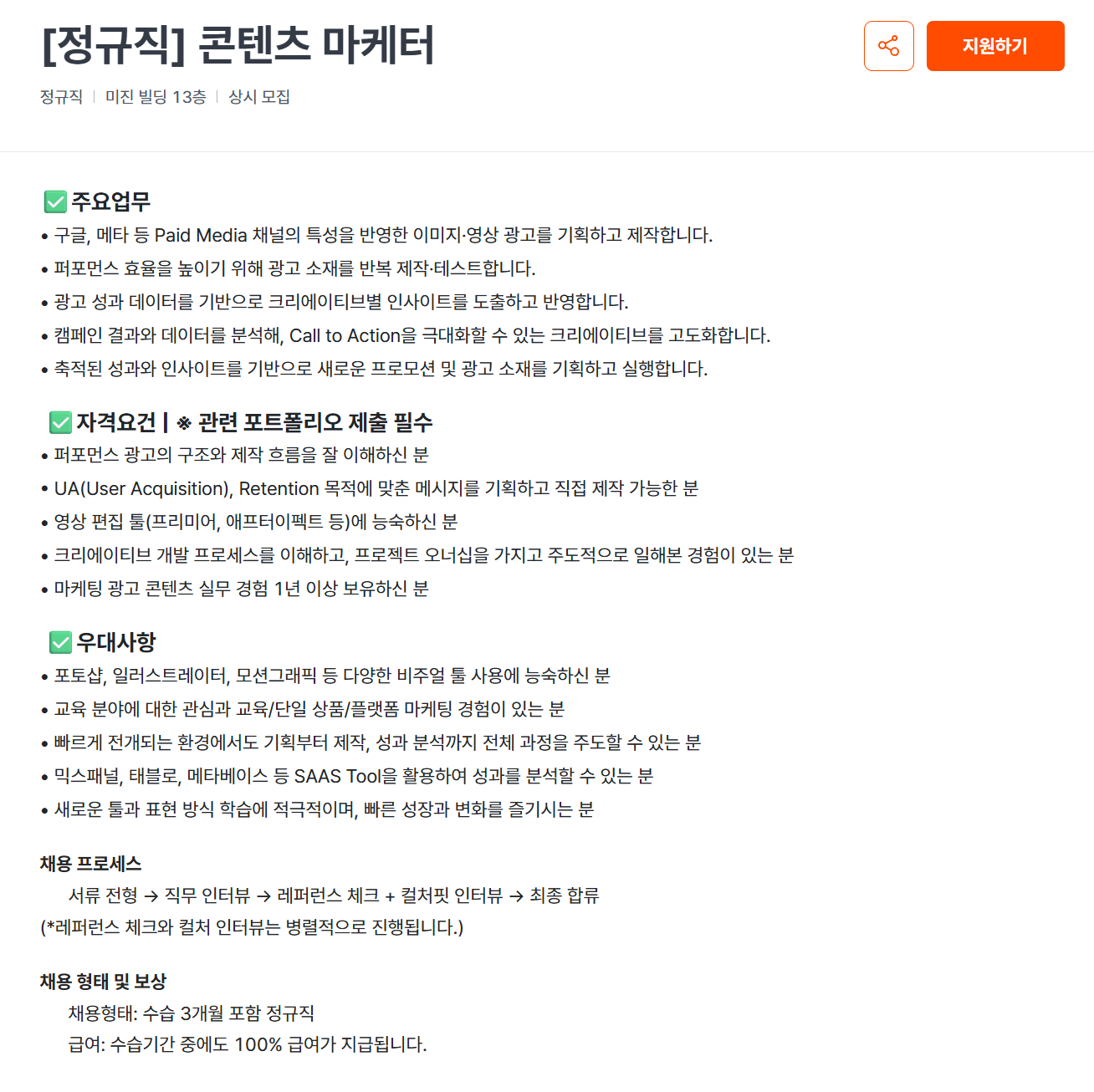 [정규직] 콘텐츠 마케터

지원하기

정규직 | 미진 빌딩 13층 | 상시 모집

✅ 주요업무
• 구글, 메타 등 Paid Media 채널의 특성을 반영한 이미지·영상 광고를 기획하고 제작합니다.
• 퍼포먼스 효율을 높이기 위해 광고 소재를 반복 제작·테스트합니다.
• 광고 성과 데이터를 기반으로 크리에이티브별 인사이트를 도출하고 반영합니다.
• 캠페인 결과와 데이터를 분석해, Call to Action을 극대화할 수 있는 크리에이티브를 고도화합니다.
• 축적된 성과와 인사이트를 기반으로 새로운 프로모션 및 광고 소재를 기획하고 실행합니다.

✅ 자격요건 | ※ 관련 포트폴리오 제출 필수
• 퍼포먼스 광고의 구조와 제작 흐름을 잘 이해하신 분
• UA(User Acquisition), Retention 목적에 맞춘 메시지를 기획하고 직접 제작 가능한 분
• 영상 편집 툴(프리미어, 애프터이펙트 등)에 능숙하신 분
• 크리에이티브 개발 프로세스를 이해하고, 프로젝트 오너십을 가지고 주도적으로 일해본 경험이 있는 분
• 마케팅 광고 콘텐츠 실무 경험 1년 이상 보유하신 분

✅ 우대사항
• 포토샵, 일러스트레이터, 모션그래픽 등 다양한 비주얼 툴 사용에 능숙하신 분
• 교육 분야에 대한 관심과 교육/단일 상품/플랫폼 마케팅 경험이 있는 분
• 빠르게 전개되는 환경에서도 기획부터 제작, 성과 분석까지 전체 과정을 주도할 수 있는 분
• 믹스패널, 태블로, 메타베이스 등 SAAS Tool을 활용하여 성과를 분석할 수 있는 분
• 새로운 툴과 표현 방식 학습에 적극적이며, 빠른 성장과 변화를 즐기시는 분

채용 프로세스
서류 전형 → 직무 인터뷰 → 레퍼런스 체크 + 컬처핏 인터뷰 → 최종 합류
(*레퍼런스 체크와 컬처 인터뷰는 병렬적으로 진행됩니다.)

채용 형태 및 보상
채용형태: 수습 3개월 포함 정규직
급여: 수습기간 중에도 100% 급여가 지급됩니다.